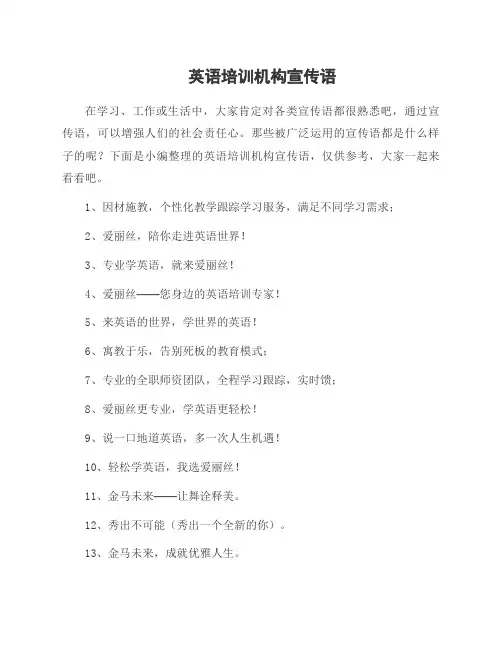 英语培训机构宣传语

在学习、工作或生活中，大家肯定对各类宣传语都很熟悉吧，通过宣传语，可以增强人们的社会责任心。那些被广泛运用的宣传语都是什么样子的呢？下面是小编整理的英语培训机构宣传语，仅供参考，大家一起来看看吧。

1、因材施教，个性化教学跟踪学习服务，满足不同学习需求；

2、爱丽丝，陪你走进英语世界！

3、专业学英语，就来爱丽丝！

4、爱丽丝——您身边的英语培训专家！

5、来英语的世界，学世界的英语！

6、寓教于乐，告别死板的教育模式；

7、专业的全职师资团队，全程学习跟踪，实时馈；

8、爱丽丝更专业，学英语更轻松！

9、说一口地道英语，多一次人生机遇！

10、轻松学英语，我选爱丽丝！

11、金马未来——让舞诠释美。

12、秀出不可能（秀出一个全新的你）。

13、金马未来，成就优雅人生。